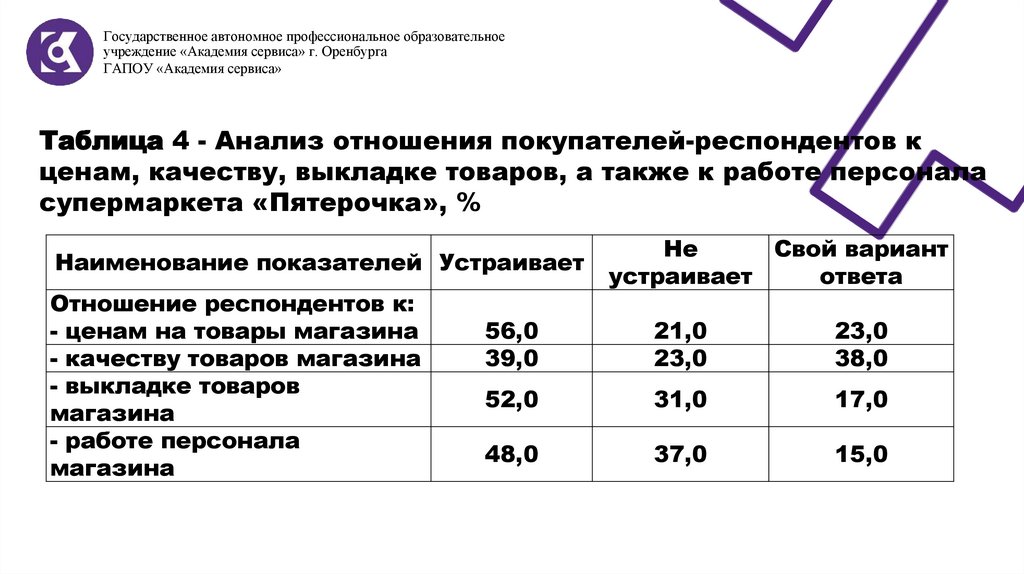 Государственное автономное профессиональное образовательное учреждение «Академия сервиса» г. Оренбурга
ГАПОУ «Академия сервиса»

Таблица 4 - Анализ отношения покупателей-респондентов к ценам, качеству, выкладке товаров, а также к работе персонала супермаркета «Пятерочка», %

| Наименование показателей | Устраивает | Не устраивает | Свой вариант ответа |
|---|---|---|---|
| Отношение респондентов к: - ценам на товары магазина | 56,0 | 21,0 | 23,0 |
| - качеству товаров магазина | 39,0 | 23,0 | 38,0 |
| - выкладке товаров магазина | 52,0 | 31,0 | 17,0 |
| - работе персонала магазина | 48,0 | 37,0 | 15,0 |